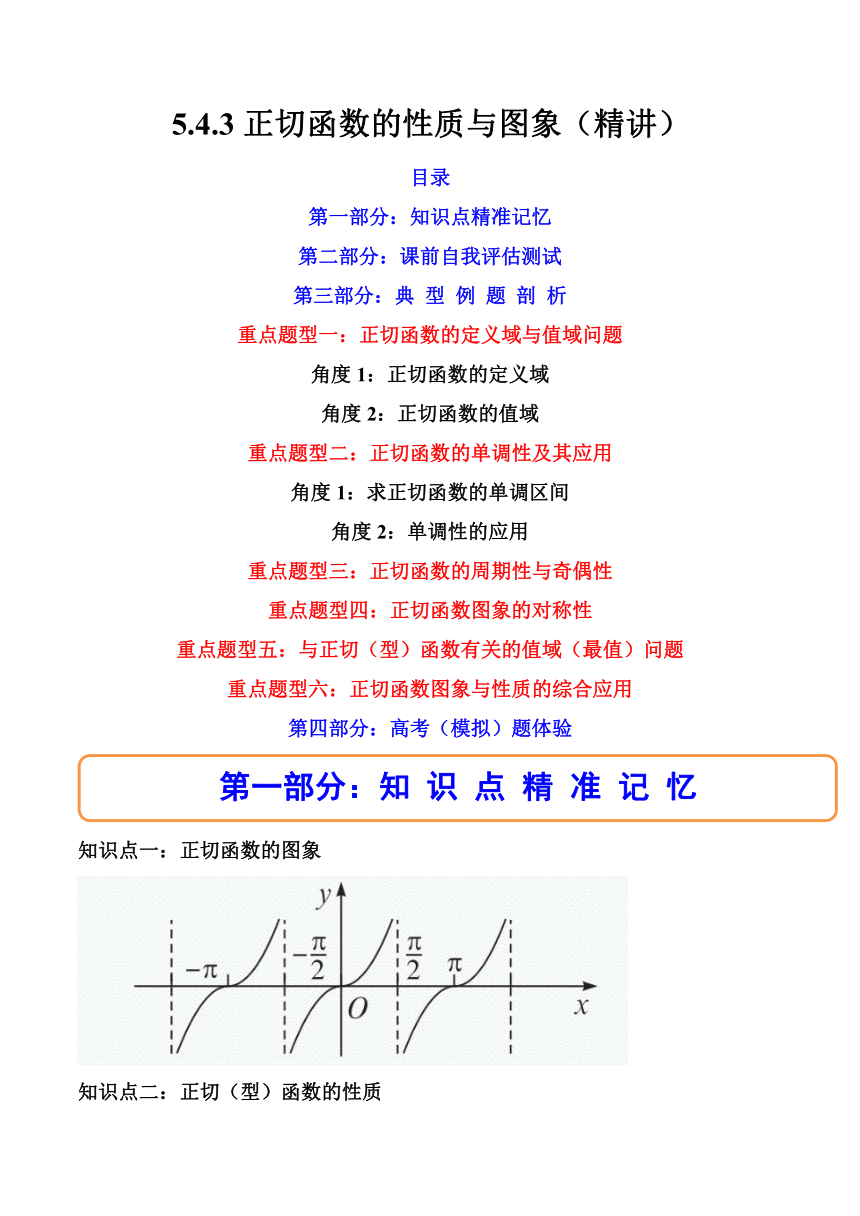 5.4.3 正切函数的性质与图象（精讲）

目录

第一部分：知识点精准记忆

第二部分：课前自我评估测试

第三部分：典 型 例 题 剖 析

重点题型一：正切函数的定义域与值域问题

角度 1：正切函数的定义域

角度 2：正切函数的值域

重点题型二：正切函数的单调性及其应用

角度 1：求正切函数的单调区间

角度 2：单调性的应用

重点题型三：正切函数的周期性与奇偶性

重点题型四：正切函数图象的对称性

重点题型五：与正切（型）函数有关的值域（最值）问题

重点题型六：正切函数图象与性质的综合应用

第四部分：高考（模拟）题体验

第一部分：知 识 点 精 准 记 忆

知识点一：正切函数的图象

$y$ $-\pi$ $-\frac{\pi}{2}$ $\frac{\pi}{2}$ $\pi$ $O$ $x$

知识点二：正切（型）函数的性质